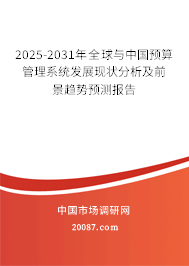 2025-2031年全球与中国预算管理系统发展现状分析及前景趋势预测报告

中国市场调研网

20087.com